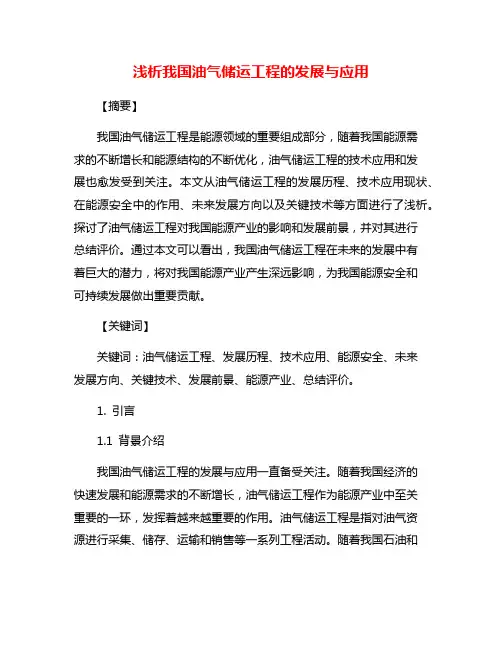 浅析我国油气储运工程的发展与应用

【摘要】

我国油气储运工程是能源领域的重要组成部分，随着我国能源需求的不断增长和能源结构的不断优化，油气储运工程的技术应用和发展也愈发受到关注。本文从油气储运工程的发展历程、技术应用现状、在能源安全中的作用、未来发展方向以及关键技术等方面进行了浅析。探讨了油气储运工程对我国能源产业的影响和发展前景，并对其进行总结评价。通过本文可以看出，我国油气储运工程在未来的发展中有着巨大的潜力，将对我国能源产业产生深远影响，为我国能源安全和可持续发展做出重要贡献。

【关键词】

关键词：油气储运工程、发展历程、技术应用、能源安全、未来发展方向、关键技术、发展前景、能源产业、总结评价。

1. 引言

1.1 背景介绍

我国油气储运工程的发展与应用一直备受关注。随着我国经济的快速发展和能源需求的不断增长，油气储运工程作为能源产业中至关重要的一环，发挥着越来越重要的作用。油气储运工程是指对油气资源进行采集、储存、运输和销售等一系列工程活动。随着我国石油和